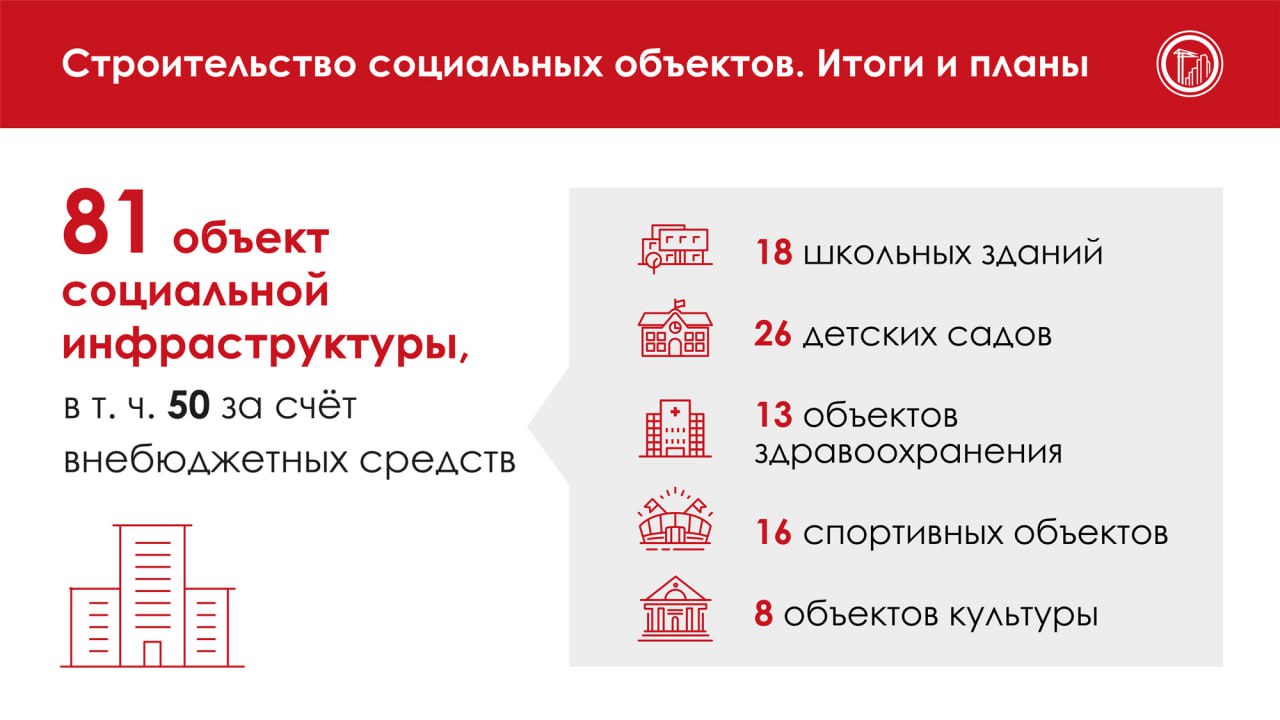 Строительство социальных объектов. Итоги и планы

81 объект социальной инфраструктуры, в т. ч. 50 за счёт внебюджетных средств

18 школьных зданий

26 детских садов

13 объектов здравоохранения

16 спортивных объектов

8 объектов культуры